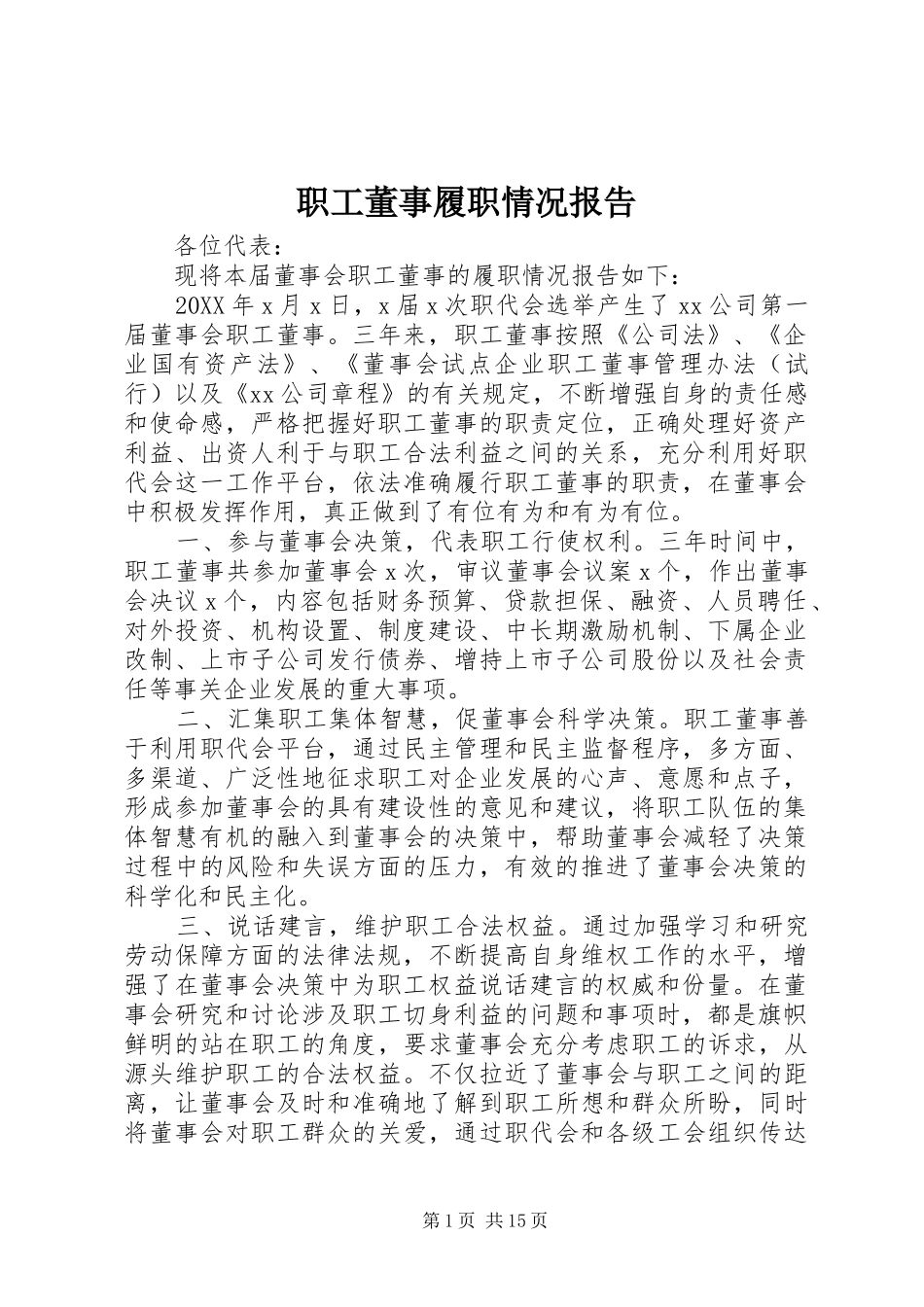 职工董事履职情况报告

各位代表：

现将本届董事会职工董事的履职情况报告如下：

20XX年x月x日，x届x次职代会选举产生了xx公司第一届董事会职工董事。三年来，职工董事按照《公司法》、《企业国有资产法》、《董事会试点企业职工董事管理办法（试行）以及《xx公司章程》的有关规定，不断增强自身的责任感和使命感，严格把握好职工董事的职责定位，正确处理好资产利益、出资人利于与职工合法利益之间的关系，充分利用好职代会这一工作平台，依法准确履行职工董事的职责，在董事会中积极发挥作用，真正做到了有位有为和有为有位。

一、参与董事会决策，代表职工行使权利。三年时间中，职工董事共参加董事会x次，审议董事会议案x个，作出董事会决议x个，内容包括财务预算、贷款担保、融资、人员聘任、对外投资、机构设置、制度建设、中长期激励机制、下属企业改制、上市子公司发行债券、增持上市子公司股份以及社会责任等事关企业发展的重大事项。

二、汇集职工集体智慧，促董事会科学决策。职工董事善于利用职代会平台，通过民主管理和民主监督程序，多方面、多渠道、广泛性地征求职工对企业发展的心声、意愿和点子，形成参加董事会的具有建设性的意见和建议，将职工队伍的集体智慧有机的融入到董事会的决策中，帮助董事会减轻了决策过程中的风险和失误方面的压力，有效的推进了董事会决策的科学化和民主化。

三、说话建言，维护职工合法权益。通过加强学习和研究劳动保障方面的法律法规，不断提高自身维权工作的水平，增强了在董事会决策中为职工权益说话建言的权威和份量。在董事会研究和讨论涉及职工切身利益的问题和事项时，都是旗帜鲜明的站在职工的角度，要求董事会充分考虑职工的诉求，从源头维护职工的合法权益。不仅拉近了董事会与职工之间的距离，让董事会及时和准确地了解到职工所想和群众所盼，同时将董事会对职工群众的关爱，通过职代会和各级工会组织传达

第1页 共15页